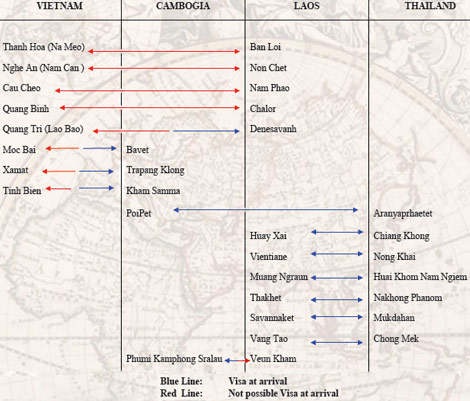 | VIETNAM | CAMBOGIA | LAOS | THAILAND |
|---|---|---|---|
| Thanh Hoa (Na Meo) | | Ban Loi | |
| Nghe An (Nam Can ) | | Non Chet | |
| Cau Cheo | | Nam Phao | |
| Quang Binh | | Chalor | |
| Quang Tri (Lao Bao) | | Denesavanh | |
| Moc Bai | Bavet | | |
| Xamat | Trapang Klong | | |
| Tinh Bien | Kham Samma | | |
| | PoiPet | | Aranyaprhaetet |
| | | Huay Xai | Chiang Khong |
| | | Vientiane | Nong Khai |
| | | Muang Ngraun | Huai Khom Nam Ngiem |
| | | Thakhet | Nakhong Phanom |
| | | Savannaket | Mukdahan |
| | | Vang Tao | Chong Mek |
| | Phumi Kamphong Sralau | Veun Kham | |

Blue Line: Visa at arrival
Red Line: Not possible Visa at arrival